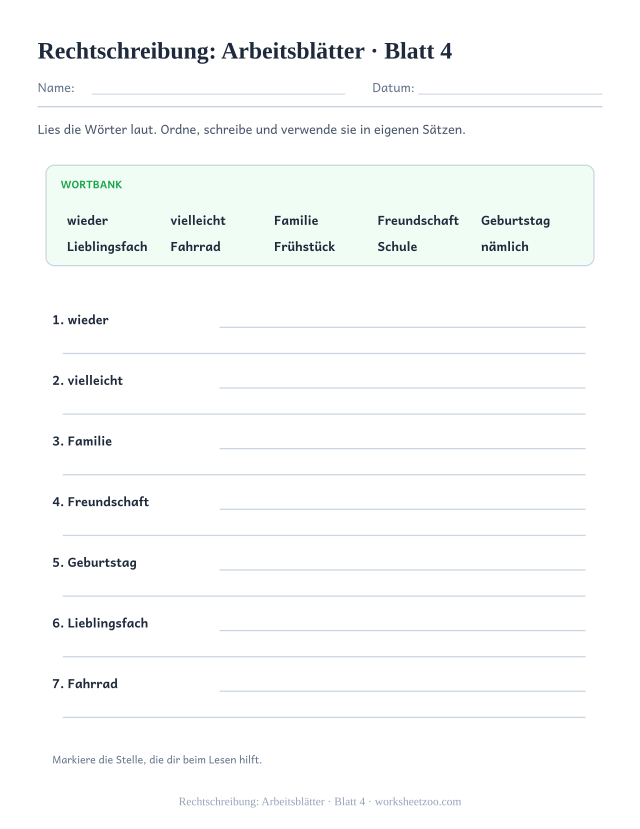 Rechtschreibung: Arbeitsblätter · Blatt 4

Name: Datum:

Lies die Wörter laut. Ordne, schreibe und verwende sie in eigenen Sätzen.

WORTBANK

wieder vielleicht Familie Freundschaft Geburtstag
Lieblingsfach Fahrrad Frühstück Schule nämlich

1. wieder

2. vielleicht

3. Familie

4. Freundschaft

5. Geburtstag

6. Lieblingsfach

7. Fahrrad

Markiere die Stelle, die dir beim Lesen hilft.

Rechtschreibung: Arbeitsblätter · Blatt 4 · worksheetzoo.com